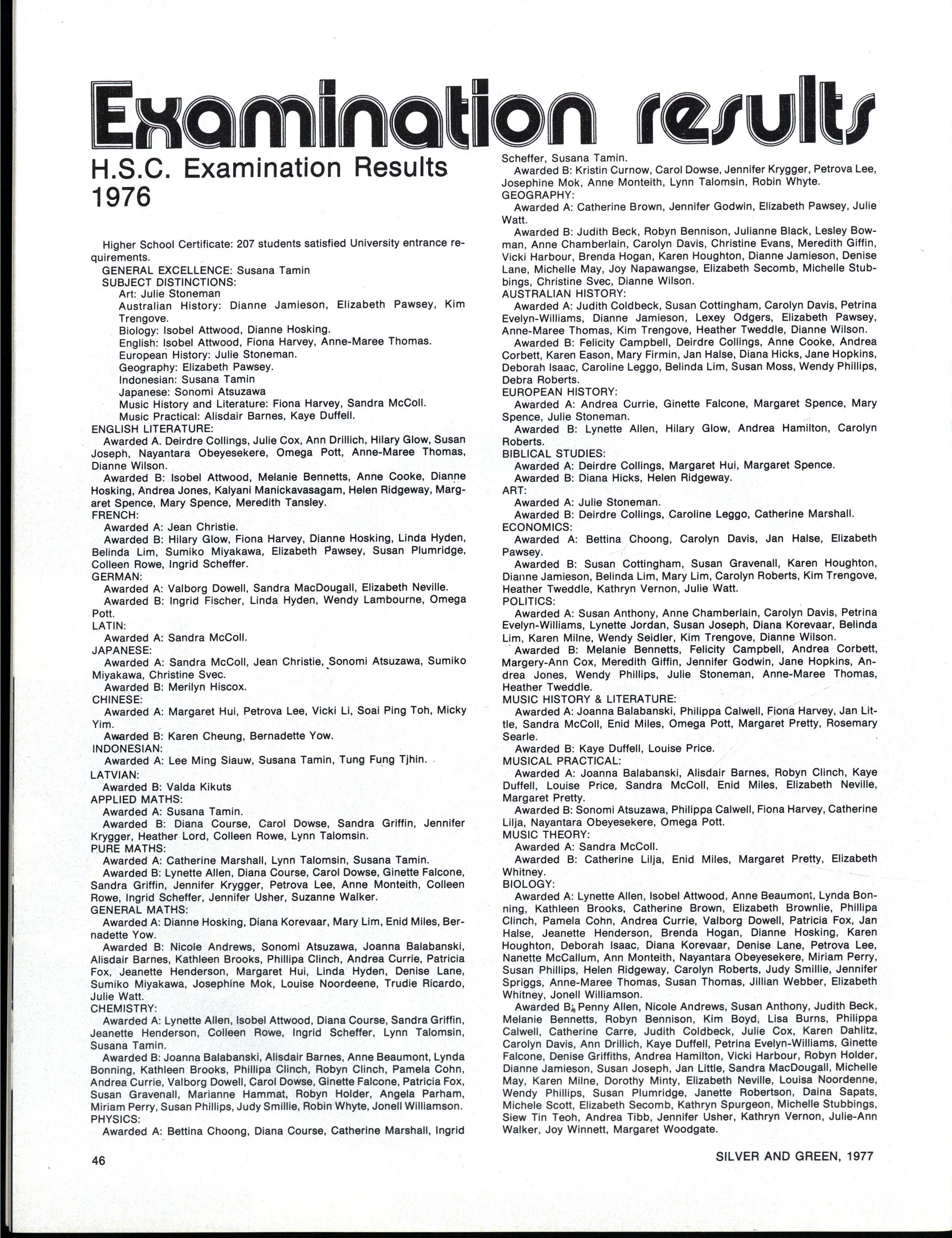 Examination results

H.S.C. Examination Results 1976

Higher School Certificate: 207 students satisfied University entrance requirements.

GENERAL EXCELLENCE: Susana Tamin
SUBJECT DISTINCTIONS:
Art: Julie Stoneman
Australian History: Dianne Jamieson, Elizabeth Pawsey, Kim Trengove.
Biology: Isobel Attwood, Dianne Hosking.
English: Isobel Attwood, Fiona Harvey, Anne-Maree Thomas.
European History: Julie Stoneman.
Geography: Elizabeth Pawsey.
Indonesian: Susana Tamin
Japanese: Sonomi Atsuzawa
Music History and Literature: Fiona Harvey, Sandra McColl.
Music Practical: Alisdair Barnes, Kaye Duffell.
ENGLISH LITERATURE:
Awarded A. Deirdre Collings, Julie Cox, Ann Drillich, Hilary Glow, Susan Joseph, Nayantara Obeyesekere, Omega Pott, Anne-Maree Thomas, Dianne Wilson.
Awarded B: Isobel Attwood, Melanie Bennetts, Anne Cooke, Dianne Hosking, Andrea Jones, Kalyani Manickavasagam, Helen Ridgeway, Margaret Spence, Mary Spence, Meredith Tansley.
FRENCH:
Awarded A: Jean Christie.
Awarded B: Hilary Glow, Fiona Harvey, Dianne Hosking, Linda Hyden, Belinda Lim, Sumiko Miyakawa, Elizabeth Pawsey, Susan Plumridge, Colleen Rowe, Ingrid Scheffer.
GERMAN:
Awarded A: Valborg Dowell, Sandra MacDougall, Elizabeth Neville.
Awarded B: Ingrid Fischer, Linda Hyden, Wendy Lambourne, Omega Pott.
LATIN:
Awarded A: Sandra McColl.
JAPANESE:
Awarded A: Sandra McColl, Jean Christie, Sonomi Atsuzawa, Sumiko Miyakawa, Christine Svec.
Awarded B: Merilyn Hiscox.
CHINESE:
Awarded A: Margaret Hui, Petrova Lee, Vicki Li, Soai Ping Toh, Micky Yim.
Awarded B: Karen Cheung, Bernadette Yow.
INDONESIAN:
Awarded A: Lee Ming Siauw, Susana Tamin, Tung Fung Tjhin.
LATVIAN:
Awarded B: Valda Kikuts
APPLIED MATHS:
Awarded A: Susana Tamin.
Awarded B: Diana Course, Carol Dowse, Sandra Griffin, Jennifer Krygger, Heather Lord, Colleen Rowe, Lynn Talomsin.
PURE MATHS:
Awarded A: Catherine Marshall, Lynn Talomsin, Susana Tamin.
Awarded B: Lynette Allen, Diana Course, Carol Dowse, Ginette Falcone, Sandra Griffin, Jennifer Krygger, Petrova Lee, Anne Monteith, Colleen Rowe, Ingrid Scheffer, Jennifer Usher, Suzanne Walker.
GENERAL MATHS:
Awarded A: Dianne Hosking, Diana Korevaar, Mary Lim, Enid Miles, Bernadette Yow.
Awarded B: Nicole Andrews, Sonomi Atsuzawa, Joanna Balabanski, Alisdair Barnes, Kathleen Brooks, Phillipa Clinch, Andrea Currie, Patricia Fox, Jeanette Henderson, Margaret Hui, Linda Hyden, Denise Lane, Sumiko Miyakawa, Josephine Mok, Louise Noordeene, Trudie Ricardo, Julie Watt.
CHEMISTRY:
Awarded A: Lynette Allen, Isobel Attwood, Diana Course, Sandra Griffin, Jeanette Henderson, Colleen Rowe, Ingrid Scheffer, Lynn Talomsin, Susana Tamin.
Awarded B: Joanna Balabanski, Alisdair Barnes, Anne Beaumont, Lynda Bonning, Kathleen Brooks, Phillipa Clinch, Robyn Clinch, Pamela Cohn, Andrea Currie, Valborg Dowell, Carol Dowse, Ginette Falcone, Patricia Fox, Susan Gravenall, Marianne Hammat, Robyn Holder, Angela Parham, Miriam Perry, Susan Phillips, Judy Smillie, Robin Whyte, Jonell Williamson.
PHYSICS:
Awarded A: Bettina Choong, Diana Course, Catherine Marshall, Ingrid Scheffer, Susana Tamin.
Awarded B: Kristin Curnow, Carol Dowse, Jennifer Krygger, Petrova Lee, Josephine Mok, Anne Monteith, Lynn Talomsin, Robin Whyte.
GEOGRAPHY:
Awarded A: Catherine Brown, Jennifer Godwin, Elizabeth Pawsey, Julie Watt.
Awarded B: Judith Beck, Robyn Bennison, Julianne Black, Lesley Bowman, Anne Chamberlain, Carolyn Davis, Christine Evans, Meredith Giffin, Vicki Harbour, Brenda Hogan, Karen Houghton, Dianne Jamieson, Denise Lane, Michelle May, Joy Napawangse, Elizabeth Secomb, Michelle Stubbings, Christine Svec, Dianne Wilson.
AUSTRALIAN HISTORY:
Awarded A: Judith Coldbeck, Susan Cottingham, Carolyn Davis, Petrina Evelyn-Williams, Dianne Jamieson, Lexey Odgers, Elizabeth Pawsey, Anne-Maree Thomas, Kim Trengove, Heather Tweddle, Dianne Wilson.
Awarded B: Felicity Campbell, Deirdre Collings, Anne Cooke, Andrea Corbett, Karen Eason, Mary Firmin, Jan Halse, Diana Hicks, Jane Hopkins, Deborah Isaac, Caroline Leggo, Belinda Lim, Susan Moss, Wendy Phillips, Debra Roberts.
EUROPEAN HISTORY:
Awarded A: Andrea Currie, Ginette Falcone, Margaret Spence, Mary Spence, Julie Stoneman.
Awarded B: Lynette Allen, Hilary Glow, Andrea Hamilton, Carolyn Roberts.
BIBLICAL STUDIES:
Awarded A: Deirdre Collings, Margaret Hui, Margaret Spence.
Awarded B: Diana Hicks, Helen Ridgeway.
ART:
Awarded A: Julie Stoneman.
Awarded B: Deirdre Collings, Caroline Leggo, Catherine Marshall.
ECONOMICS:
Awarded A: Bettina Choong, Carolyn Davis, Jan Halse, Elizabeth Pawsey.
Awarded B: Susan Cottingham, Susan Gravenall, Karen Houghton, Dianne Jamieson, Belinda Lim, Mary Lim, Carolyn Roberts, Kim Trengove, Heather Tweddle, Kathryn Vernon, Julie Watt.
POLITICS:
Awarded A: Susan Anthony, Anne Chamberlain, Carolyn Davis, Petrina Evelyn-Williams, Lynette Jordan, Susan Joseph, Diana Korevaar, Belinda Lim, Karen Milne, Wendy Seidler, Kim Trengove, Dianne Wilson.
Awarded B: Melanie Bennetts, Felicity Campbell, Andrea Corbett, Margery-Ann Cox, Meredith Giffin, Jennifer Godwin, Jane Hopkins, Andrea Jones, Wendy Phillips, Julie Stoneman, Anne-Maree Thomas, Heather Tweddle.
MUSIC HISTORY & LITERATURE:
Awarded A: Joanna Balabanski, Philippa Calwell, Fiona Harvey, Jan Little, Sandra McColl, Enid Miles, Omega Pott, Margaret Pretty, Rosemary Searle.
Awarded B: Kaye Duffell, Louise Price.
MUSICAL PRACTICAL:
Awarded A: Joanna Balabanski, Alisdair Barnes, Robyn Clinch, Kaye Duffell, Louise Price, Sandra McColl, Enid Miles, Elizabeth Neville, Margaret Pretty.
Awarded B: Sonomi Atsuzawa, Philippa Calwell, Fiona Harvey, Catherine Lilja, Nayantara Obeyesekere, Omega Pott.
MUSIC THEORY:
Awarded A: Sandra McColl.
Awarded B: Catherine Lilja, Enid Miles, Margaret Pretty, Elizabeth Whitney.
BIOLOGY:
Awarded A: Lynette Allen, Isobel Attwood, Anne Beaumont, Lynda Bonning, Kathleen Brooks, Catherine Brown, Elizabeth Brownlie, Phillipa Clinch, Pamela Cohn, Andrea Currie, Valborg Dowell, Patricia Fox, Jan Halse, Jeanette Henderson, Brenda Hogan, Dianne Hosking, Karen Houghton, Deborah Isaac, Diana Korevaar, Denise Lane, Petrova Lee, Nanette McCallum, Ann Monteith, Nayantara Obeyesekere, Miriam Perry, Susan Phillips, Helen Ridgeway, Carolyn Roberts, Judy Smillie, Jennifer Spriggs, Anne-Maree Thomas, Susan Thomas, Jillian Webber, Elizabeth Whitney, Jonell Williamson.
Awarded B: Penny Allen, Nicole Andrews, Susan Anthony, Judith Beck, Melanie Bennetts, Robyn Bennison, Kim Boyd, Lisa Burns, Philippa Calwell, Catherine Carre, Judith Coldbeck, Julie Cox, Karen Dahlitz, Carolyn Davis, Ann Drillich, Kaye Duffell, Petrina Evelyn-Williams, Ginette Falcone, Denise Griffiths, Andrea Hamilton, Vicki Harbour, Robyn Holder, Dianne Jamieson, Susan Joseph, Jan Little, Sandra MacDougall, Michelle May, Karen Milne, Dorothy Minty, Elizabeth Neville, Louisa Noordenne, Wendy Phillips, Susan Plumridge, Janette Robertson, Daina Sapats, Michele Scott, Elizabeth Secomb, Kathryn Spurgeon, Michelle Stubbings, Siew Tin Teoh, Andrea Tibb, Jennifer Usher, Kathryn Vernon, Julie-Ann Walker, Joy Winnett, Margaret Woodgate.

46

SILVER AND GREEN, 1977